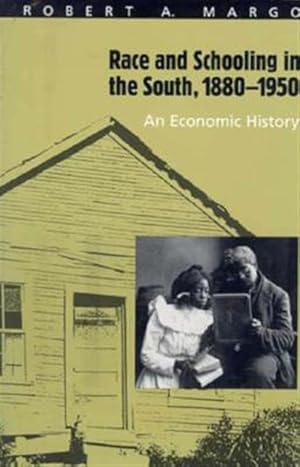 ROBERT A. MARGO

Race and Schooling in the South, 1880–1950

An Economic History